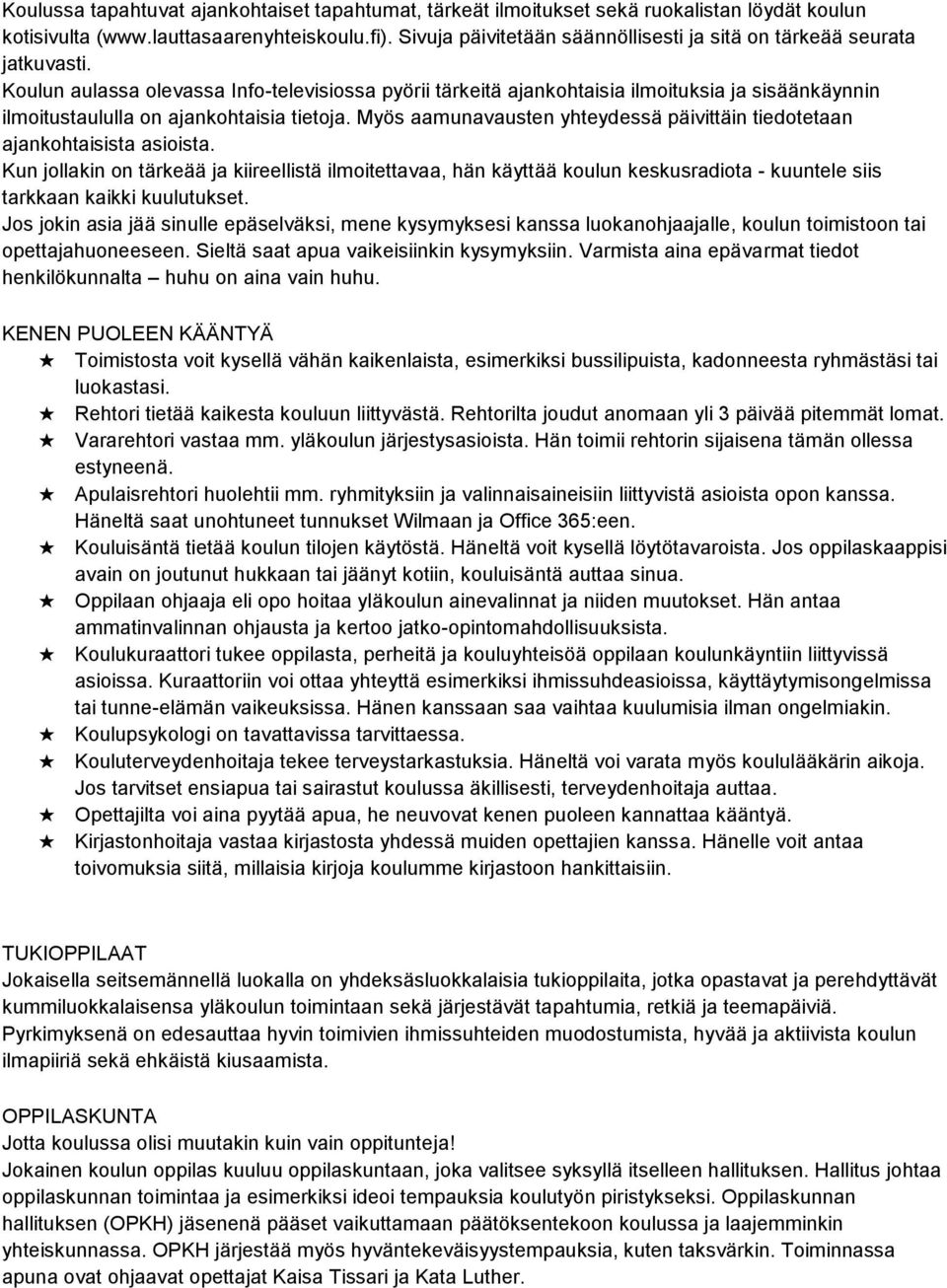 Koulussa tapahtuvat ajankohtaiset tapahtumat, tärkeät ilmoitukset sekä ruokalistan löydät koulun kotisivulta (www.lauttasaarenyhteiskoulu.fi). Sivuja päivitetään säännöllisesti ja sitä on tärkeää seurata jatkuvasti.
Koulun aulassa olevassa Info-televisiossa pyörii tärkeitä ajankohtaisia ilmoituksia ja sisäänkäynnin ilmoitustaululla on ajankohtaisia tietoja. Myös aamunavausten yhteydessä päivittäin tiedotetaan ajankohtaisista asioista.
Kun jollakin on tärkeää ja kiireellistä ilmoitettavaa, hän käyttää koulun keskusradiota - kuuntele siis tarkkaan kaikki kuulutukset.
Jos jokin asia jää sinulle epäselväksi, mene kysymyksesi kanssa luokanohjaajalle, koulun toimistoon tai opettajahuoneeseen. Sieltä saat apua vaikeisiinkin kysymyksiin. Varmista aina epävarmat tiedot henkilökunnalta – huhu on aina vain huhu.

KENEN PUOLEEN KÄÄNTYÄ
★ Toimistosta voit kysellä vähän kaikenlaista, esimerkiksi bussilipuista, kadonneesta ryhmästäsi tai luokastasi.
★ Rehtori tietää kaikesta kouluun liittyvästä. Rehtorilta joudut anomaan yli 3 päivää pitemmät lomat.
★ Vararehtori vastaa mm. yläkoulun järjestysasioista. Hän toimii rehtorin sijaisena tämän ollessa estyneenä.
★ Apulaisrehtori huolehtii mm. ryhmityksiin ja valinnaisaineisiin liittyvistä asioista opon kanssa. Häneltä saat unohtuneet tunnukset Wilmaan ja Office 365:een.
★ Kouluisäntä tietää koulun tilojen käytöstä. Häneltä voit kysellä löytötavaroista. Jos oppilaskaappisi avain on joutunut hukkaan tai jäänyt kotiin, kouluisäntä auttaa sinua.
★ Oppilaan ohjaaja eli opo hoitaa yläkoulun ainevalinnat ja niiden muutokset. Hän antaa ammatinvalinnan ohjausta ja kertoo jatko-opintomahdollisuuksista.
★ Koulukuraattori tukee oppilasta, perheitä ja kouluyhteisöä oppilaan koulunkäyntiin liittyvissä asioissa. Kuraattoriin voi ottaa yhteyttä esimerkiksi ihmissuhdeasioissa, käyttäytymisongelmissa tai tunne-elämän vaikeuksissa. Hänen kanssaan saa vaihtaa kuulumisia ilman ongelmiakin.
★ Koulupsykologi on tavattavissa tarvittaessa.
★ Kouluterveydenhoitaja tekee terveystarkastuksia. Häneltä voi varata myös koululääkärin aikoja. Jos tarvitset ensiapua tai sairastut koulussa äkillisesti, terveydenhoitaja auttaa.
★ Opettajilta voi aina pyytää apua, he neuvovat kenen puoleen kannattaa kääntyä.
★ Kirjastonhoitaja vastaa kirjastosta yhdessä muiden opettajien kanssa. Hänelle voit antaa toivomuksia siitä, millaisia kirjoja koulumme kirjastoon hankittaisiin.

TUKIOPPILAAT
Jokaisella seitsemännellä luokalla on yhdeksäsluokkalaisia tukioppilaita, jotka opastavat ja perehdyttävät kummiluokkalaisensa yläkoulun toimintaan sekä järjestävät tapahtumia, retkiä ja teemapäiviä. Pyrkimyksenä on edesauttaa hyvin toimivien ihmissuhteiden muodostumista, hyvää ja aktiivista koulun ilmapiiriä sekä ehkäistä kiusaamista.

OPPILASKUNTA
Jotta koulussa olisi muutakin kuin vain oppitunteja!
Jokainen koulun oppilas kuuluu oppilaskuntaan, joka valitsee syksyllä itselleen hallituksen. Hallitus johtaa oppilaskunnan toimintaa ja esimerkiksi ideoi tempauksia koulutyön piristykseksi. Oppilaskunnan hallituksen (OPKH) jäsenenä pääset vaikuttamaan päätöksentekoon koulussa ja laajemminkin yhteiskunnassa. OPKH järjestää myös hyväntekeväisyystempauksia, kuten taksvärkin. Toiminnassa apuna ovat ohjaavat opettajat Kaisa Tissari ja Kata Luther.